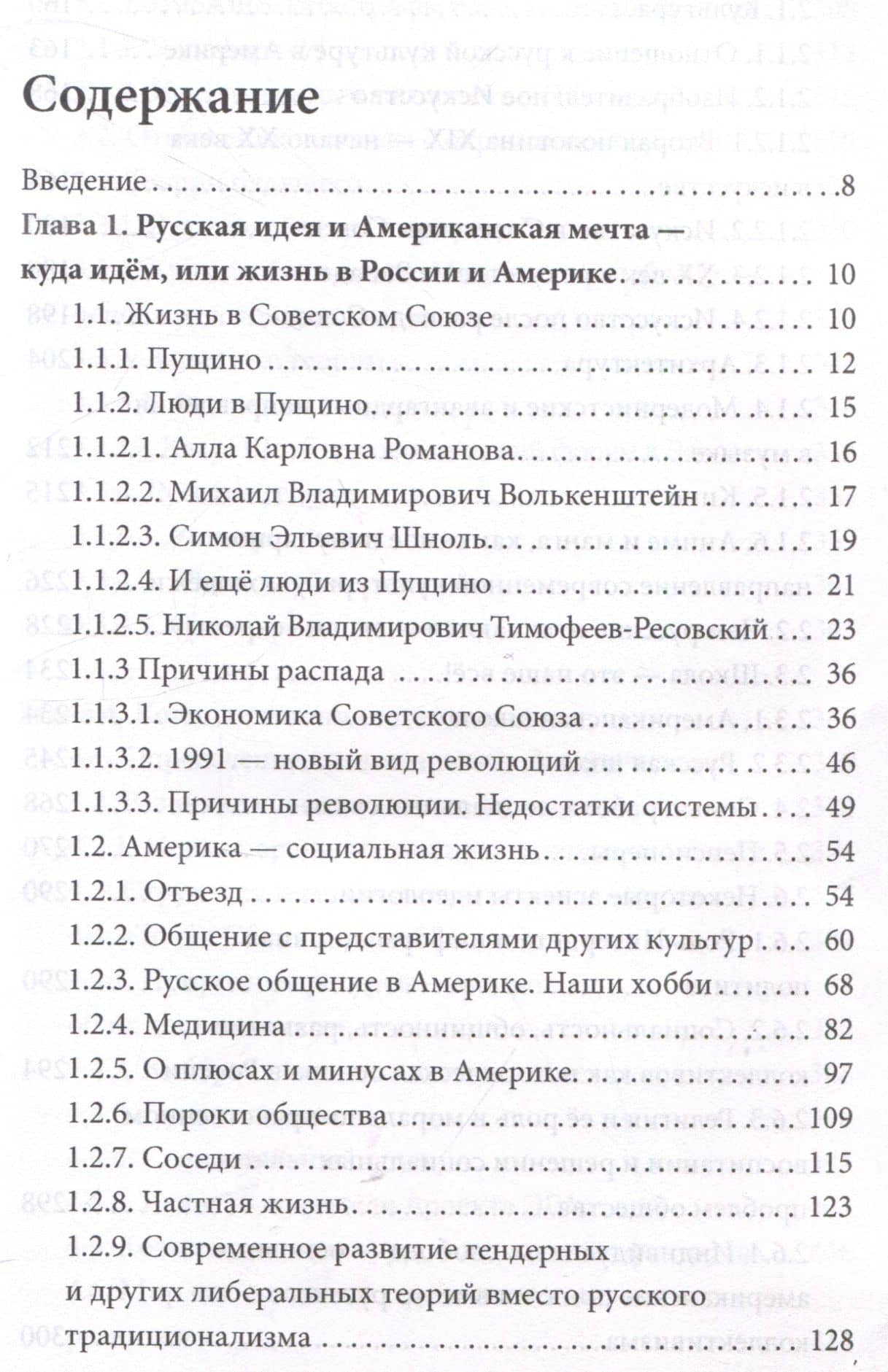 Содержание

Введение 8

Глава 1. Русская идея и Американская мечта — куда идём, или жизнь в России и Америке 10

1.1. Жизнь в Советском Союзе 10

1.1.1. Пущино 12

1.1.2. Люди в Пущино 15

1.1.2.1. Алла Карловна Романова 16

1.1.2.2. Михаил Владимирович Волькенштейн 17

1.1.2.3. Симон Эльевич Шноль 19

1.1.2.4. И ещё люди из Пущино 21

1.1.2.5. Николай Владимирович Тимофеев-Ресовский 23

1.1.3 Причины распада 36

1.1.3.1. Экономика Советского Союза 36

1.1.3.2. 1991 — новый вид революций 46

1.1.3.3. Причины революции. Недостатки системы 49

1.2. Америка — социальная жизнь 54

1.2.1. Отъезд 54

1.2.2. Общение с представителями других культур 60

1.2.3. Русское общение в Америке. Наши хобби 68

1.2.4. Медицина 82

1.2.5. О плюсах и минусах в Америке 97

1.2.6. Пороки общества 109

1.2.7. Соседи 115

1.2.8. Частная жизнь 123

1.2.9. Современное развитие гендерных и других либеральных теорий вместо русского традиционализма 128